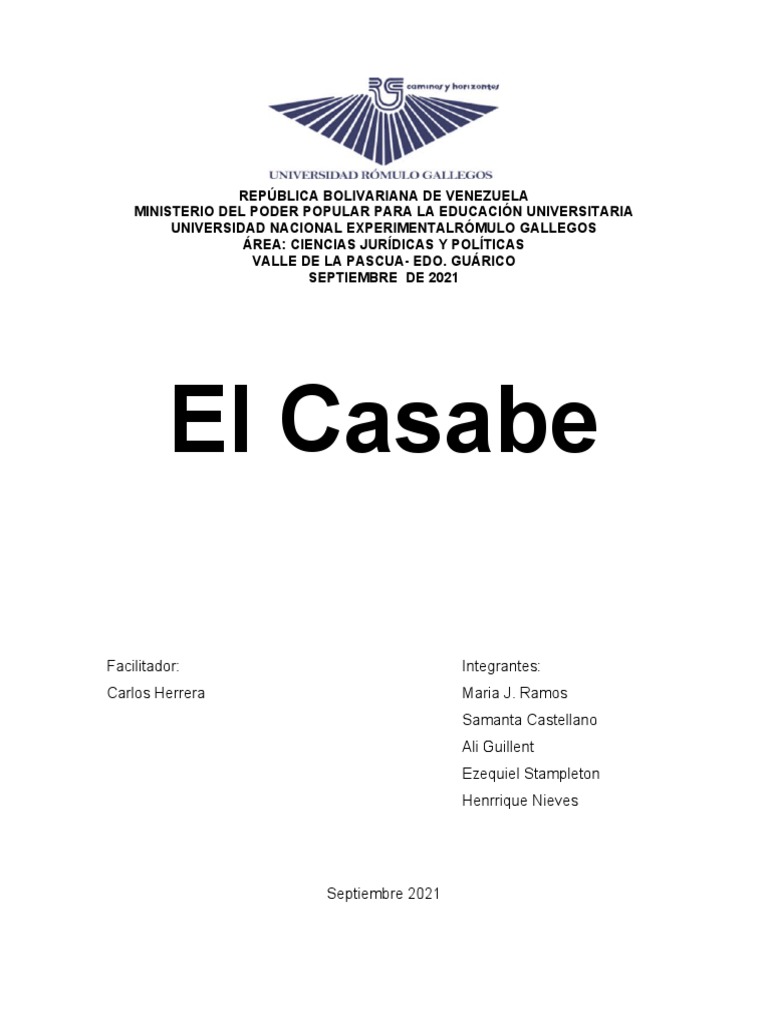 RG caminos y horizontes
UNIVERSIDAD RÓMULO GALLEGOS

REPÚBLICA BOLIVARIANA DE VENEZUELA
MINISTERIO DEL PODER POPULAR PARA LA EDUCACIÓN UNIVERSITARIA
UNIVERSIDAD NACIONAL EXPERIMENTALRÓMULO GALLEGOS
ÁREA: CIENCIAS JURÍDICAS Y POLÍTICAS
VALLE DE LA PASCUA- EDO. GUÁRICO
SEPTIEMBRE DE 2021

El Casabe

Facilitador:
Carlos Herrera

Integrantes:
Maria J. Ramos
Samanta Castellano
Ali Guillent
Ezequiel Stampleton
Henrrique Nieves

Septiembre 2021